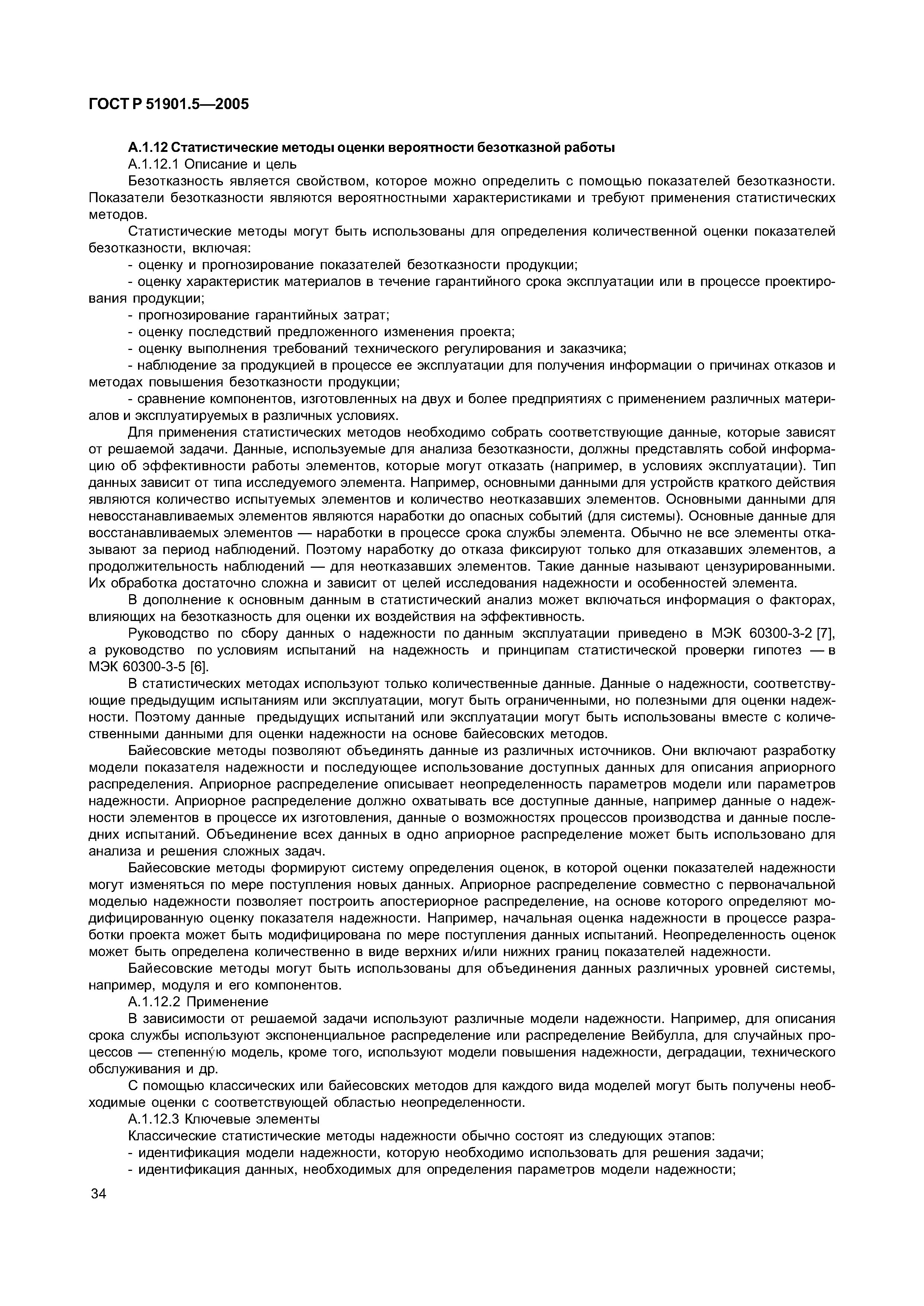 ГОСТ Р 51901.5—2005

А.1.12 Статистические методы оценки вероятности безотказной работы

А.1.12.1 Описание и цель

Безотказность является свойством, которое можно определить с помощью показателей безотказности. Показатели безотказности являются вероятностными характеристиками и требуют применения статистических методов.

Статистические методы могут быть использованы для определения количественной оценки показателей безотказности, включая:

- оценку и прогнозирование показателей безотказности продукции;

- оценку характеристик материалов в течение гарантийного срока эксплуатации или в процессе проектирования продукции;

- прогнозирование гарантийных затрат;

- оценку последствий предложенного изменения проекта;

- оценку выполнения требований технического регулирования и заказчика;

- наблюдение за продукцией в процессе ее эксплуатации для получения информации о причинах отказов и методах повышения безотказности продукции;

- сравнение компонентов, изготовленных на двух и более предприятиях с применением различных материалов и эксплуатируемых в различных условиях.

Для применения статистических методов необходимо собрать соответствующие данные, которые зависят от решаемой задачи. Данные, используемые для анализа безотказности, должны представлять собой информацию об эффективности работы элементов, которые могут отказать (например, в условиях эксплуатации). Тип данных зависит от типа исследуемого элемента. Например, основными данными для устройств краткого действия являются количество испытуемых элементов и количество неотказавших элементов. Основными данными для невосстанавливаемых элементов являются наработки до опасных событий (для системы). Основные данные для восстанавливаемых элементов — наработки в процессе срока службы элемента. Обычно не все элементы отказывают за период наблюдений. Поэтому наработку до отказа фиксируют только для отказавших элементов, а продолжительность наблюдений — для неотказавших элементов. Такие данные называют цензурированными. Их обработка достаточно сложна и зависит от целей исследования надежности и особенностей элемента.

В дополнение к основным данным в статистический анализ может включаться информация о факторах, влияющих на безотказность для оценки их воздействия на эффективность.

Руководство по сбору данных о надежности по данным эксплуатации приведено в МЭК 60300-3-2 [7], а руководство по условиям испытаний на надежность и принципам статистической проверки гипотез — в МЭК 60300-3-5 [6].

В статистических методах используют только количественные данные. Данные о надежности, соответствующие предыдущим испытаниям или эксплуатации, могут быть ограниченными, но полезными для оценки надежности. Поэтому данные предыдущих испытаний или эксплуатации могут быть использованы вместе с количественными данными для оценки надежности на основе байесовских методов.

Байесовские методы позволяют объединять данные из различных источников. Они включают разработку модели показателя надежности и последующее использование доступных данных для описания априорного распределения. Априорное распределение описывает неопределенность параметров модели или параметров надежности. Априорное распределение должно охватывать все доступные данные, например данные о надежности элементов в процессе их изготовления, данные о возможностях процессов производства и данные последних испытаний. Объединение всех данных в одно априорное распределение может быть использовано для анализа и решения сложных задач.

Байесовские методы формируют систему определения оценок, в которой оценки показателей надежности могут изменяться по мере поступления новых данных. Априорное распределение совместно с первоначальной моделью надежности позволяет построить апостериорное распределение, на основе которого определяют модифицированную оценку показателя надежности. Например, начальная оценка надежности в процессе разработки проекта может быть модифицирована по мере поступления данных испытаний. Неопределенность оценок может быть определена количественно в виде верхних и/или нижних границ показателей надежности.

Байесовские методы могут быть использованы для объединения данных различных уровней системы, например, модуля и его компонентов.

А.1.12.2 Применение

В зависимости от решаемой задачи используют различные модели надежности. Например, для описания срока службы используют экспоненциальное распределение или распределение Вейбулла, для случайных процессов — степенну́ю модель, кроме того, используют модели повышения надежности, деградации, технического обслуживания и др.

С помощью классических или байесовских методов для каждого вида моделей могут быть получены необходимые оценки с соответствующей областью неопределенности.

А.1.12.3 Ключевые элементы

Классические статистические методы надежности обычно состоят из следующих этапов:

- идентификация модели надежности, которую необходимо использовать для решения задачи;

- идентификация данных, необходимых для определения параметров модели надежности;

34